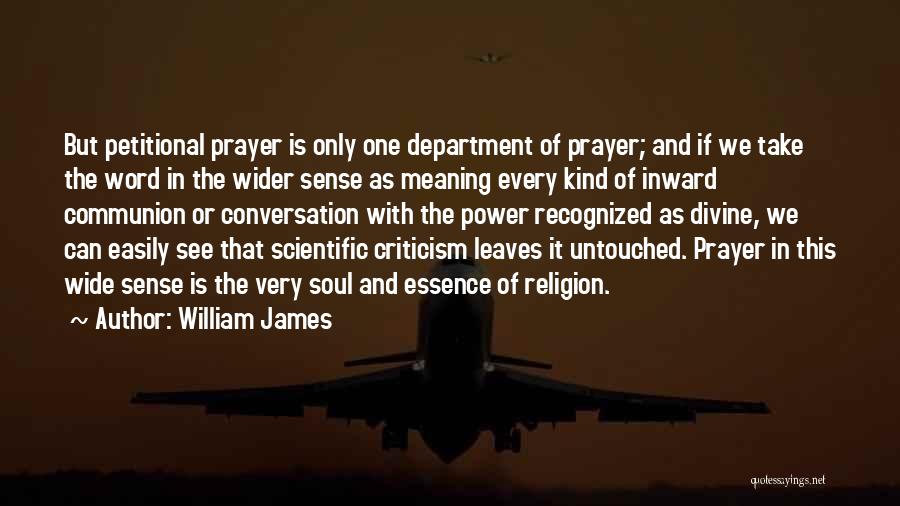 But petitional prayer is only one department of prayer; and if we take the word in the wider sense as meaning every kind of inward communion or conversation with the power recognized as divine, we can easily see that scientific criticism leaves it untouched. Prayer in this wide sense is the very soul and essence of religion.

~ Author: William James

quotessayings.net